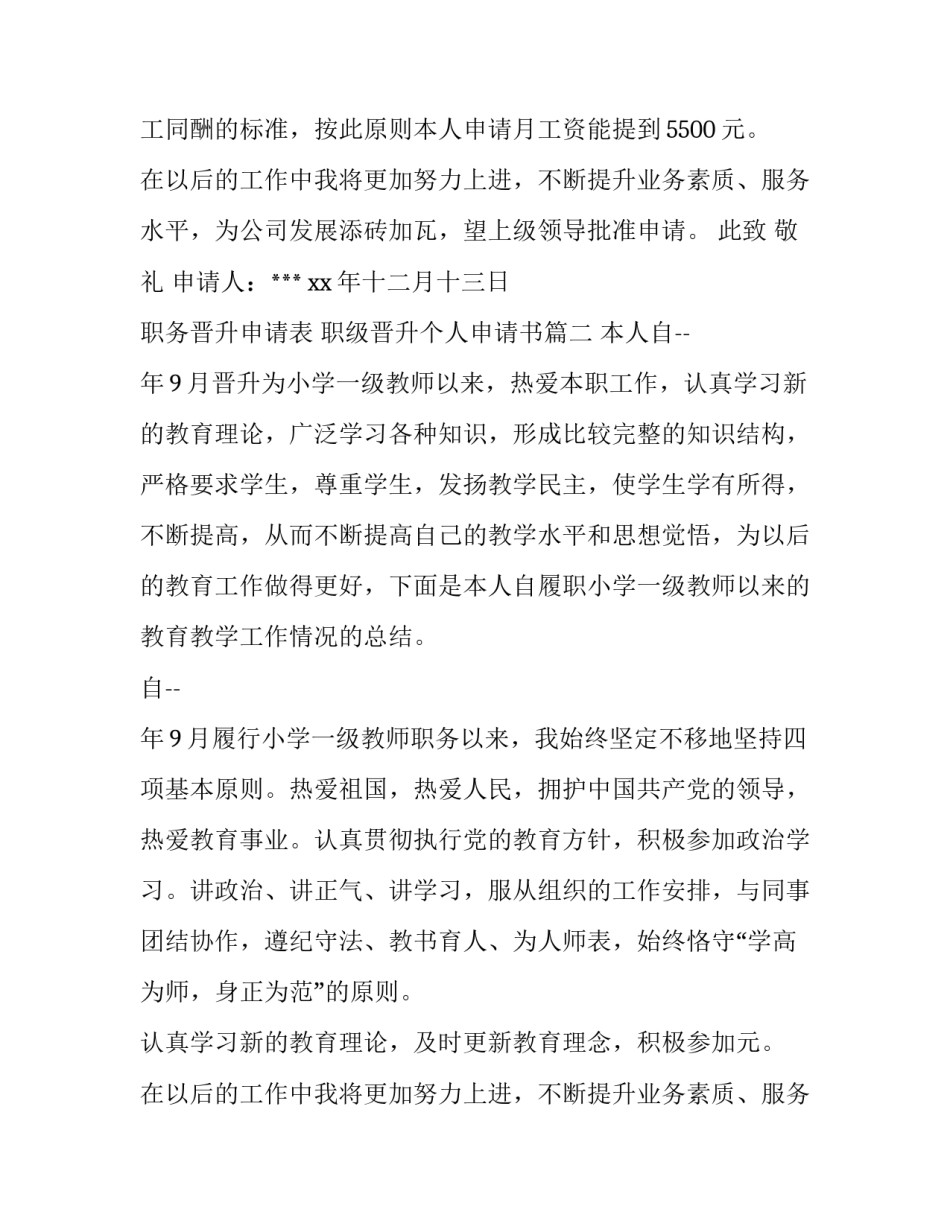 工同酬的标准，按此原则本人申请月工资能提到 5500 元。

在以后的工作中我将更加努力上进，不断提升业务素质、服务水平，为公司发展添砖加瓦，望上级领导批准申请。 此致 敬礼 申请人：*** xx 年十二月十三日

职务晋升申请表 职级晋升个人申请书篇二 本人自--

年 9 月晋升为小学一级教师以来，热爱本职工作，认真学习新的教育理论，广泛学习各种知识，形成比较完整的知识结构，严格要求学生，尊重学生，发扬教学民主，使学生学有所得，不断提高，从而不断提高自己的教学水平和思想觉悟，为以后的教育工作做得更好，下面是本人自履职小学一级教师以来的教育教学工作情况的总结。

自--

年 9 月履行小学一级教师职务以来，我始终坚定不移地坚持四项基本原则。热爱祖国，热爱人民，拥护中国共产党的领导，热爱教育事业。认真贯彻执行党的教育方针，积极参加政治学习。讲政治、讲正气、讲学习，服从组织的工作安排，与同事团结协作，遵纪守法、教书育人、为人师表，始终恪守“学高为师，身正为范”的原则。

认真学习新的教育理论，及时更新教育理念，积极参加元。

在以后的工作中我将更加努力上进，不断提升业务素质、服务